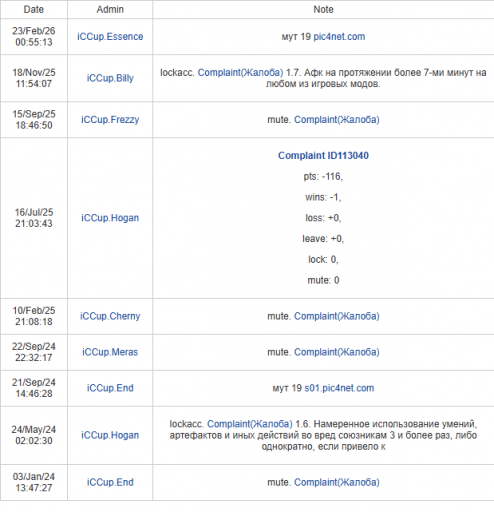 | Date | Admin | Note |
|---|---|---|
| 23/Feb/26 00:55:13 | iCCup.Essence | мут 19 pic4net.com |
| 18/Nov/25 11:54:07 | iCCup.Billy | lockacc. Complaint(Жалоба) 1.7. Афк на протяжении более 7-ми минут на любом из игровых модов. |
| 15/Sep/25 18:46:50 | iCCup.Frezzy | mute. Complaint(Жалоба) |
| 16/Jul/25 21:03:43 | iCCup.Hogan | Complaint ID113040 pts: -116, wins: -1, loss: +0, leave: +0, lock: 0, mute: 0 |
| 10/Feb/25 21:08:18 | iCCup.Cherny | mute. Complaint(Жалоба) |
| 22/Sep/24 22:32:17 | iCCup.Meras | mute. Complaint(Жалоба) |
| 21/Sep/24 14:46:28 | iCCup.End | мут 19 s01.pic4net.com |
| 24/May/24 02:02:30 | iCCup.Hogan | lockacc. Complaint(Жалоба) 1.6. Намеренное использование умений, артефактов и иных действий во вред союзникам 3 и более раз, либо однократно, если привело к |
| 03/Jan/24 13:47:27 | iCCup.End | mute. Complaint(Жалоба) |